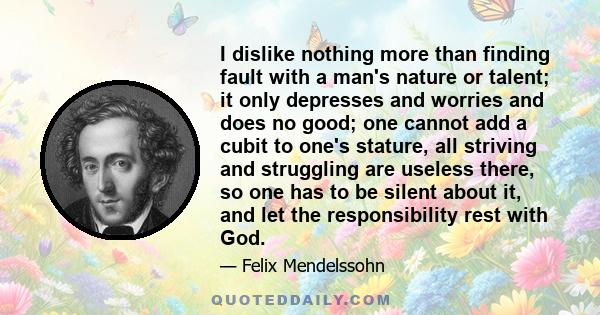 I dislike nothing more than finding fault with a man's nature or talent; it only depresses and worries and does no good; one cannot add a cubit to one's stature, all striving and struggling are useless there, so one has to be silent about it, and let the responsibility rest with God.

— Felix Mendelssohn

QUOTEDDAILY.COM